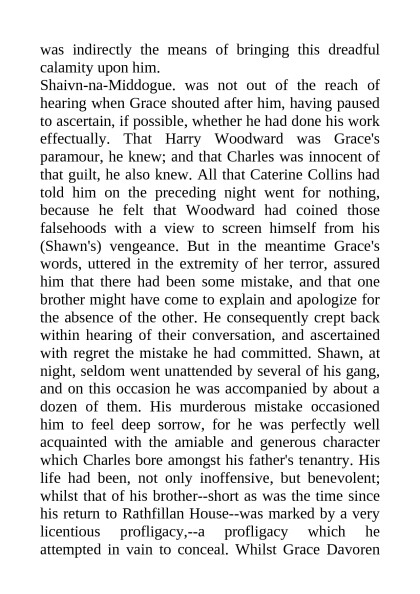 was indirectly the means of bringing this dreadful calamity upon him.
Shaivn-na-Middogue. was not out of the reach of hearing when Grace shouted after him, having paused to ascertain, if possible, whether he had done his work effectually. That Harry Woodward was Grace's paramour, he knew; and that Charles was innocent of that guilt, he also knew. All that Caterine Collins had told him on the preceding night went for nothing, because he felt that Woodward had coined those falsehoods with a view to screen himself from his (Shawn's) vengeance. But in the meantime Grace's words, uttered in the extremity of her terror, assured him that there had been some mistake, and that one brother might have come to explain and apologize for the absence of the other. He consequently crept back within hearing of their conversation, and ascertained with regret the mistake he had committed. Shawn, at night, seldom went unattended by several of his gang, and on this occasion he was accompanied by about a dozen of them. His murderous mistake occasioned him to feel deep sorrow, for he was perfectly well acquainted with the amiable and generous character which Charles bore amongst his father's tenantry. His life had been, not only inoffensive, but benevolent; whilst that of his brother--short as was the time since his return to Rathfillan House--was marked by a very licentious profligacy,--a profligacy which he attempted in vain to conceal. Whilst Grace Davoren